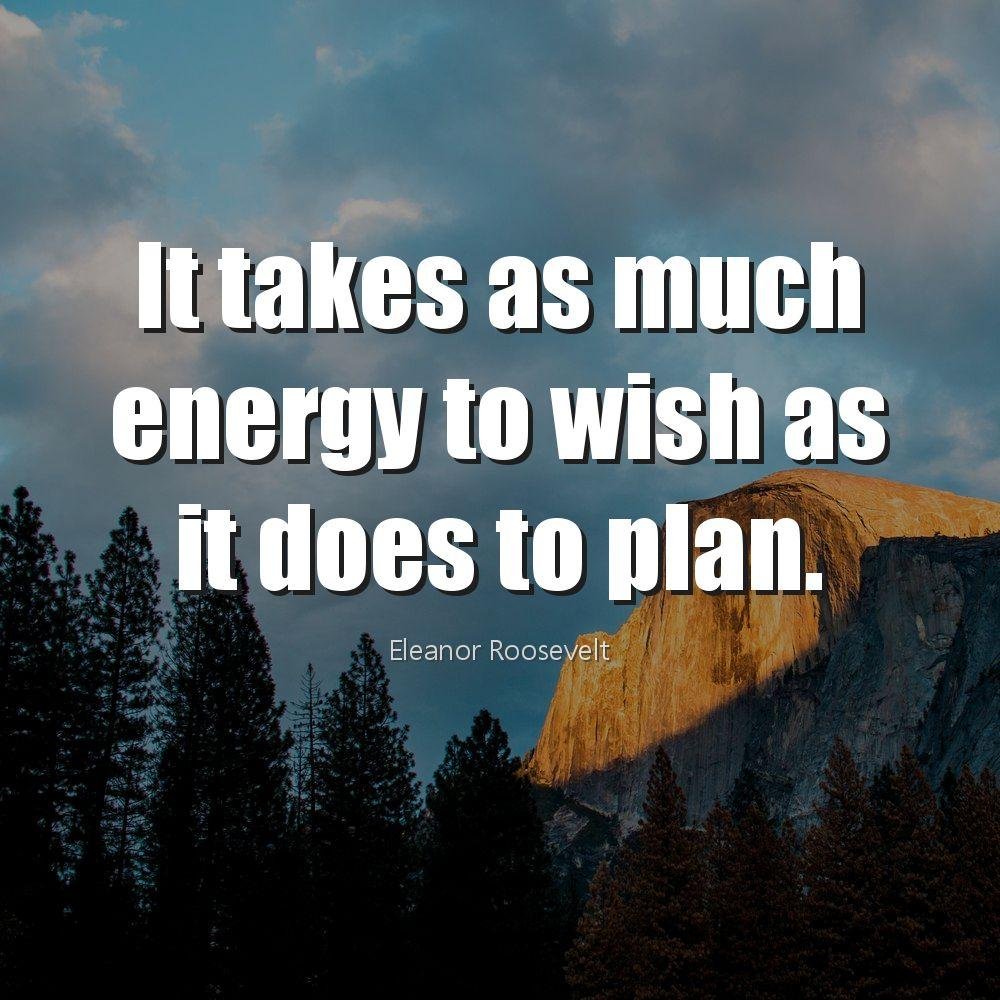 It takes as much energy to wish as it does to plan.

Eleanor Roosevelt